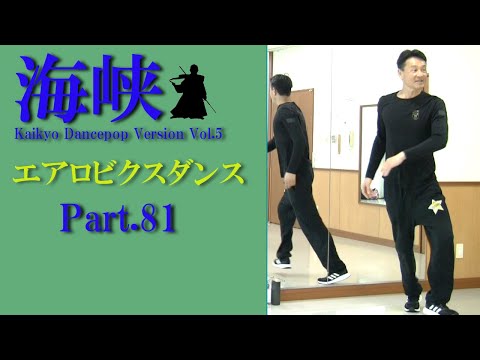 海峡

Kaikyo Dancepop Version Vol.5

エアロビクスダンス

Part.81